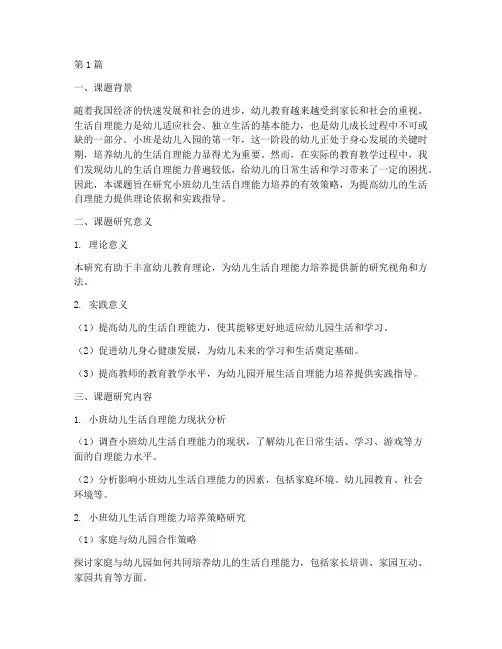 第1篇

一、课题背景

随着我国经济的快速发展和社会的进步，幼儿教育越来越受到家长和社会的重视。生活自理能力是幼儿适应社会、独立生活的基本能力，也是幼儿成长过程中不可或缺的一部分。小班是幼儿入园的第一年，这一阶段的幼儿正处于身心发展的关键时期，培养幼儿的生活自理能力显得尤为重要。然而，在实际的教育教学过程中，我们发现幼儿的生活自理能力普遍较低，给幼儿的日常生活和学习带来了一定的困扰。因此，本课题旨在研究小班幼儿生活自理能力培养的有效策略，为提高幼儿的生活自理能力提供理论依据和实践指导。

二、课题研究意义

1. 理论意义

本研究有助于丰富幼儿教育理论，为幼儿生活自理能力培养提供新的研究视角和方法。

2. 实践意义

（1）提高幼儿的生活自理能力，使其能够更好地适应幼儿园生活和学习。

（2）促进幼儿身心健康发展，为幼儿未来的学习和生活奠定基础。

（3）提高教师的教育教学水平，为幼儿园开展生活自理能力培养提供实践指导。

三、课题研究内容

1. 小班幼儿生活自理能力现状分析

（1）调查小班幼儿生活自理能力的现状，了解幼儿在日常生活、学习、游戏等方面的自理能力水平。

（2）分析影响小班幼儿生活自理能力的因素，包括家庭环境、幼儿园教育、社会环境等。

2. 小班幼儿生活自理能力培养策略研究

（1）家庭与幼儿园合作策略

探讨家庭与幼儿园如何共同培养幼儿的生活自理能力，包括家长培训、家园互动、家园共育等方面。